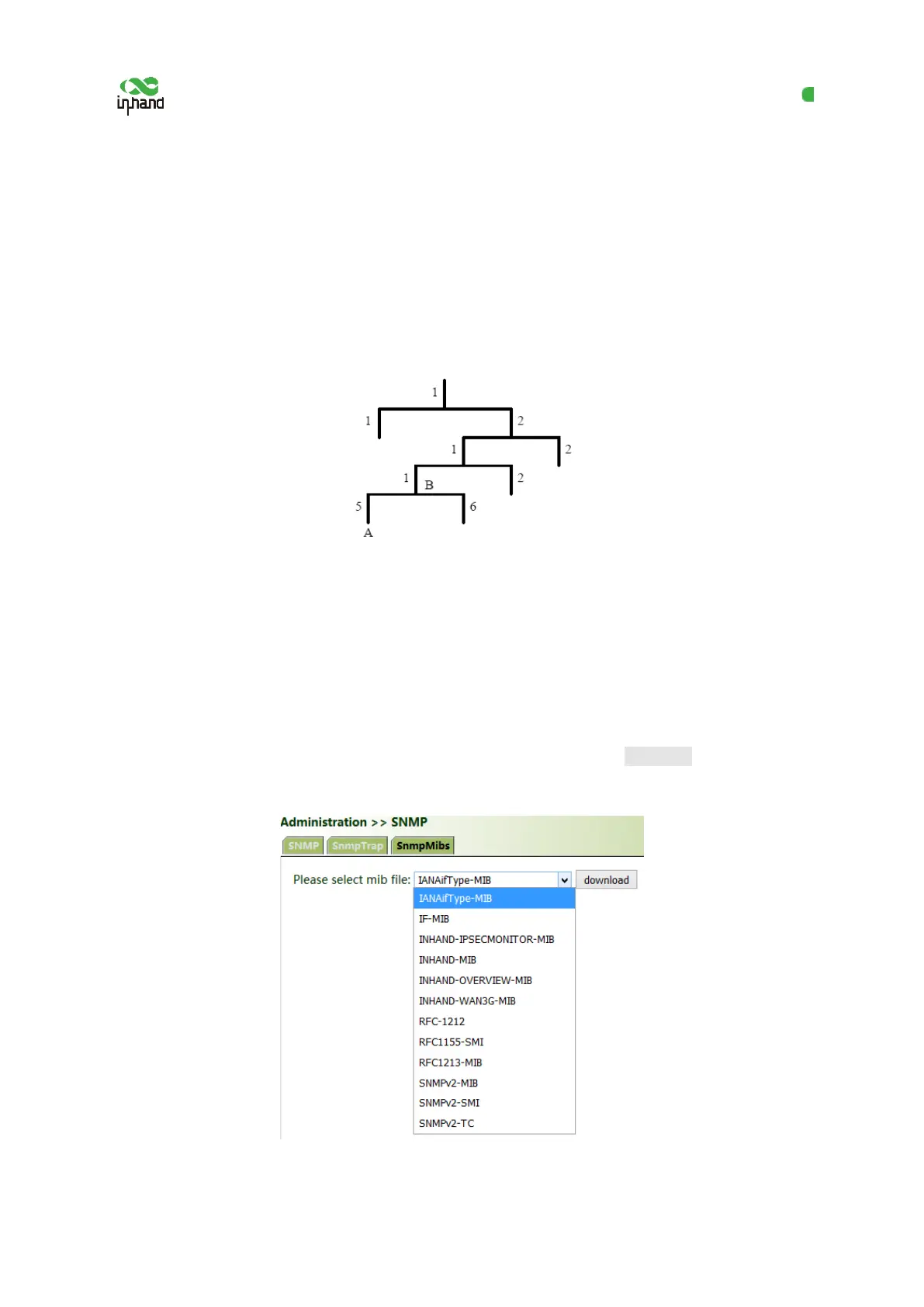 inhand

1
1
2
1
2
1
B
2
5
6
A

Administration >> SNMP
SNMP SnmpTrap SnmpMibs
Please select mib file: IANAifType-MIB download
IANAifType-MIB
IF-MIB
INHAND-IPSECMONITOR-MIB
INHAND-MIB
INHAND-OVERVIEW-MIB
INHAND-WAN3G-MIB
RFC-1212
RFC1155-SMI
RFC1213-MIB
SNMPv2-MIB
SNMPv2-SMI
SNMPv2-TC